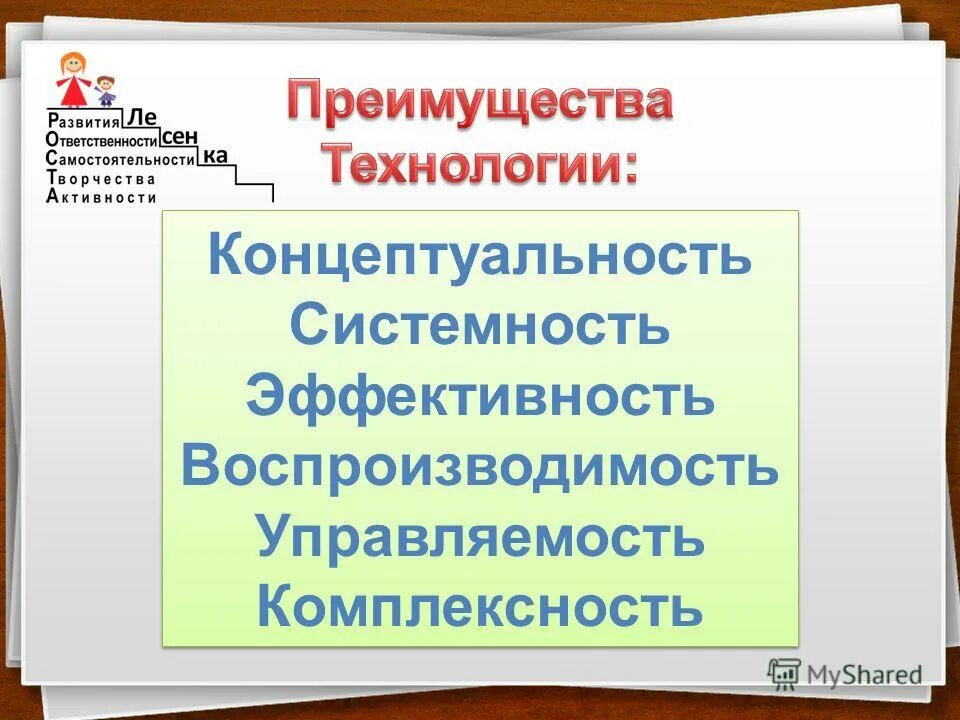 Развития Ле
Ответственности сен
Самостоятельности ка
Творчества
Активности

Преимущества Технологии:

Концептуальность
Системность
Эффективность
Воспроизводимость
Управляемость
Комплексность

MyShared